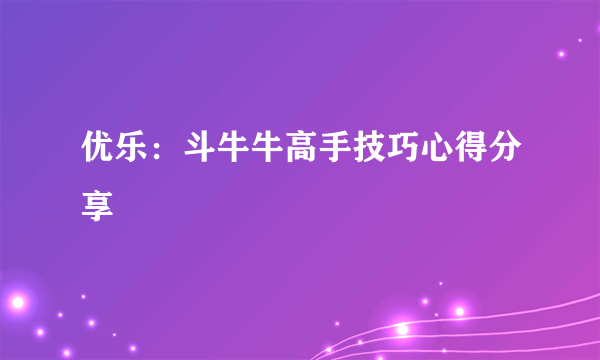 优乐：斗牛牛高手技巧心得分享